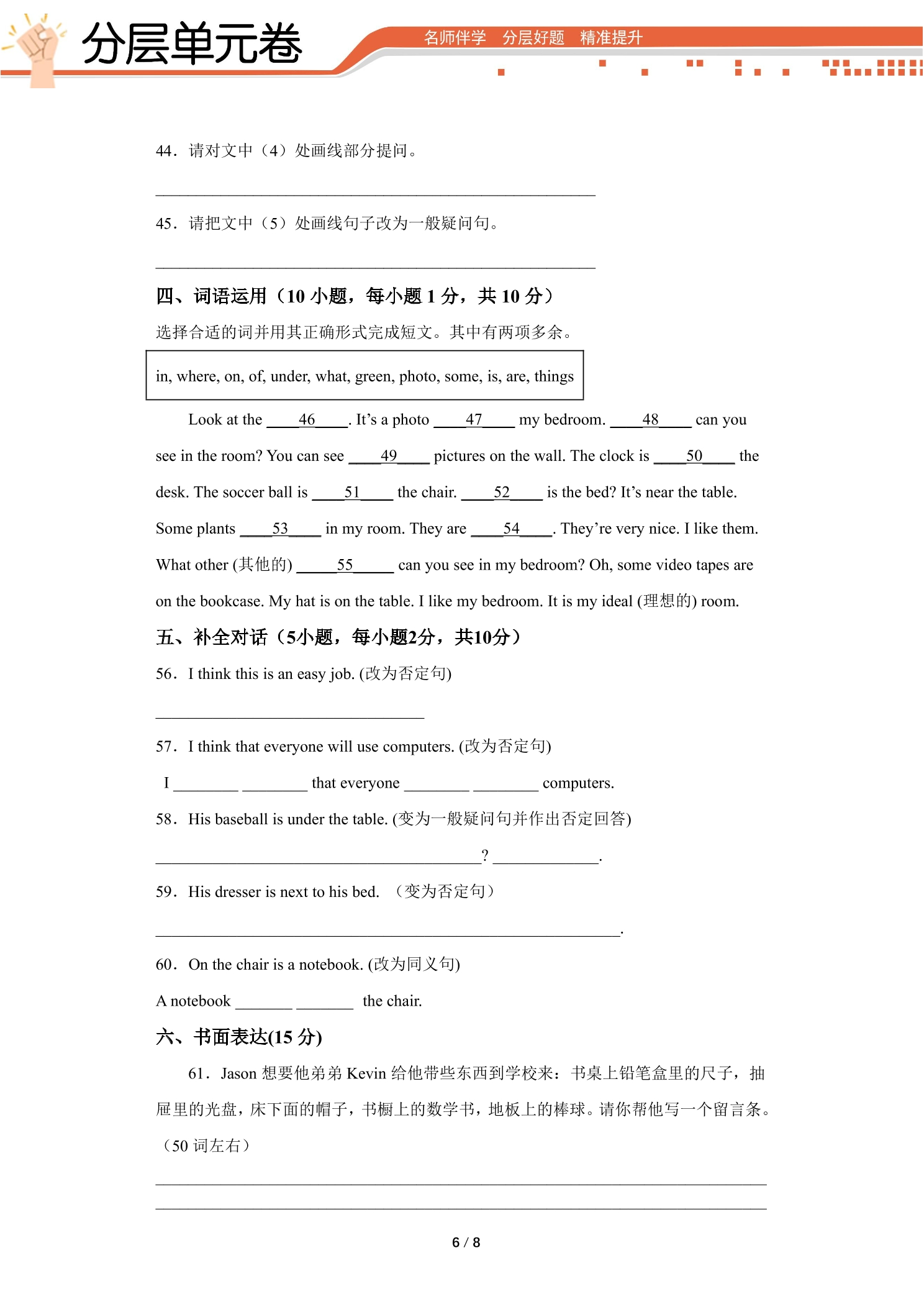 分层单元卷

名师伴学 分层好题 精准提升

44．请对文中（4）处画线部分提问。

____

45．请把文中（5）处画线句子改为一般疑问句。

____

四、词语运用（10小题，每小题1分，共10分）

选择合适的词并用其正确形式完成短文。其中有两项多余。

in, where, on, of, under, what, green, photo, some, is, are, things

Look at the ____46____. It's a photo ____47____ my bedroom. ____48____ can you see in the room? You can see ____49____ pictures on the wall. The clock is ____50____ the desk. The soccer ball is ____51____ the chair. ____52____ is the bed? It's near the table. Some plants ____53____ in my room. They are ____54____. They're very nice. I like them. What other (其他的) ____55____ can you see in my bedroom? Oh, some video tapes are on the bookcase. My hat is on the table. I like my bedroom. It is my ideal (理想的) room.

五、补全对话（5小题，每小题2分，共10分）

56．I think this is an easy job. (改为否定句)

____

57．I think that everyone will use computers. (改为否定句)

I ____ ____ that everyone ____ ____ computers.

58．His baseball is under the table. (变为一般疑问句并作出否定回答)

____? ____.

59．His dresser is next to his bed. （变为否定句）

____.

60．On the chair is a notebook. (改为同义句)

A notebook ____ ____ the chair.

六、书面表达(15分)

61．Jason想要他弟弟Kevin给他带些东西到学校来：书桌上铅笔盒里的尺子，抽屉里的光盘，床下面的帽子，书橱上的数学书，地板上的棒球。请你帮他写一个留言条。（50词左右）

____

____

6 / 8